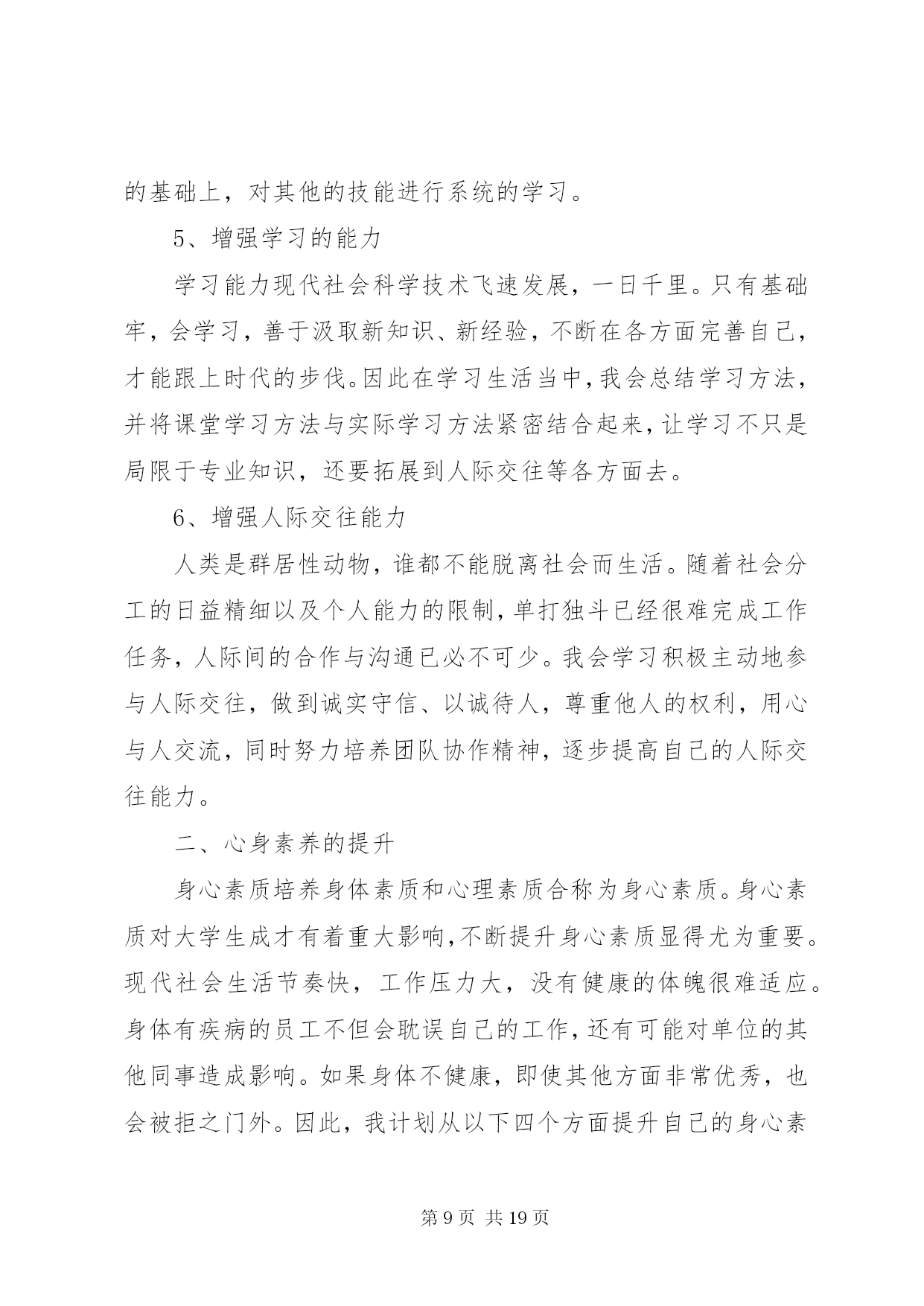 的基础上，对其他的技能进行系统的学习。

5、增强学习的能力

学习能力现代社会科学技术飞速发展，一日千里。只有基础牢，会学习，善于汲取新知识、新经验，不断在各方面完善自己，才能跟上时代的步伐。因此在学习生活当中，我会总结学习方法，并将课堂学习方法与实际学习方法紧密结合起来，让学习不只是局限于专业知识，还要拓展到人际交往等各方面去。

6、增强人际交往能力

人类是群居性动物，谁都不能脱离社会而生活。随着社会分工的日益精细以及个人能力的限制，单打独斗已经很难完成工作任务，人际间的合作与沟通已必不可少。我会学习积极主动地参与人际交往，做到诚实守信、以诚待人，尊重他人的权利，用心与人交流，同时努力培养团队协作精神，逐步提高自己的人际交往能力。

二、心身素养的提升

身心素质培养身体素质和心理素质合称为身心素质。身心素质对大学生成才有着重大影响，不断提升身心素质显得尤为重要。现代社会生活节奏快，工作压力大，没有健康的体魄很难适应。身体有疾病的员工不但会耽误自己的工作，还有可能对单位的其他同事造成影响。如果身体不健康，即使其他方面非常优秀，也会被拒之门外。因此，我计划从以下四个方面提升自己的身心素

第 9 页 共 19 页